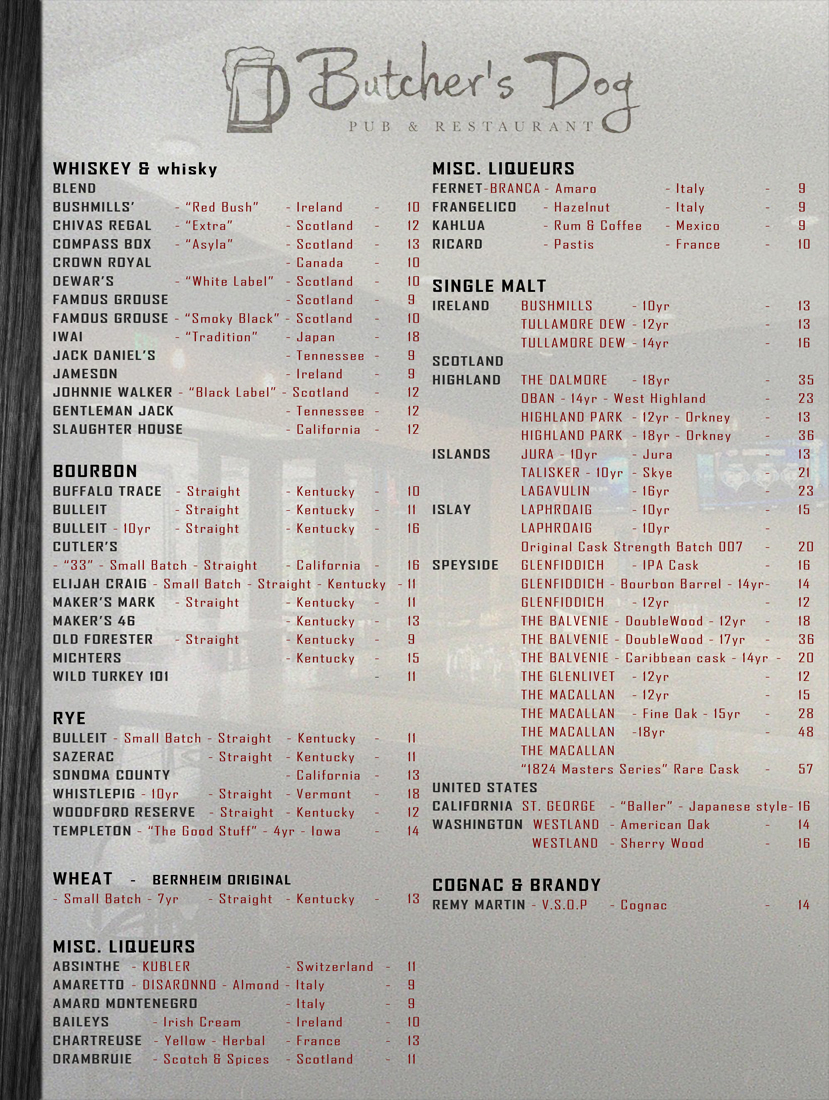 Butcher's Dog
PUB & RESTAURANT

WHISKEY & whisky
BLEND
BUSHMILLS' - "Red Bush" - Ireland - 10
CHIVAS REGAL - "Extra" - Scotland - 12
COMPASS BOX - "Asyla" - Scotland - 13
CROWN ROYAL - Canada - 10
DEWAR'S - "White Label" - Scotland - 10
FAMOUS GROUSE - Scotland - 9
FAMOUS GROUSE - "Smoky Black" - Scotland - 10
IWAI - "Tradition" - Japan - 18
JACK DANIEL'S - Tennessee - 9
JAMESON - Ireland - 9
JOHNNIE WALKER - "Black Label" - Scotland - 12
GENTLEMAN JACK - Tennessee - 12
SLAUGHTER HOUSE - California - 12

BOURBON
BUFFALO TRACE - Straight - Kentucky - 10
BULLEIT - Straight - Kentucky - 11
BULLEIT - 10yr - Straight - Kentucky - 16
CUTLER'S
- "33" - Small Batch - Straight - California - 16
ELIJAH CRAIG - Small Batch - Straight - Kentucky - 11
MAKER'S MARK - Straight - Kentucky - 11
MAKER'S 46 - Kentucky - 13
OLD FORESTER - Straight - Kentucky - 9
MICHTERS - Kentucky - 15
WILD TURKEY 101 - 11

RYE
BULLEIT - Small Batch - Straight - Kentucky - 11
SAZERAC - Straight - Kentucky - 11
SONOMA COUNTY - California - 13
WHISTLEPIG - 10yr - Straight - Vermont - 18
WOODFORD RESERVE - Straight - Kentucky - 12
TEMPLETON - "The Good Stuff" - 4yr - Iowa - 14

WHEAT - BERNHEIM ORIGINAL
- Small Batch - 7yr - Straight - Kentucky - 13

MISC. LIQUEURS
ABSINTHE - KUBLER - Switzerland - 11
AMARETTO - DISARONNO - Almond - Italy - 9
AMARO MONTENEGRO - Italy - 9
BAILEYS - Irish Cream - Ireland - 10
CHARTREUSE - Yellow - Herbal - France - 13
DRAMBRUIE - Scotch & Spices - Scotland - 11

MISC. LIQUEURS
FERNET-BRANCA - Amaro - Italy - 9
FRANGELICO - Hazelnut - Italy - 9
KAHLUA - Rum & Coffee - Mexico - 9
RICARD - Pastis - France - 10

SINGLE MALT
IRELAND BUSHMILLS - 10yr - 13
TULLAMORE DEW - 12yr - 13
TULLAMORE DEW - 14yr - 16
SCOTLAND
HIGHLAND THE DALMORE - 18yr - 35
OBAN - 14yr - West Highland - 23
HIGHLAND PARK - 12yr - Orkney - 13
HIGHLAND PARK - 18yr - Orkney - 36
ISLANDS JURA - 10yr - Jura - 13
TALISKER - 10yr - Skye - 21
LAGAVULIN - 16yr - 23
ISLAY LAPHROAIG - 10yr - 15
LAPHROAIG - 10yr -
Original Cask Strength Batch 007 - 20
SPEYSIDE GLENFIDDICH - IPA Cask - 16
GLENFIDDICH - Bourbon Barrel - 14yr- 14
GLENFIDDICH - 12yr - 12
THE BALVENIE - DoubleWood - 12yr - 18
THE BALVENIE - DoubleWood - 17yr - 36
THE BALVENIE - Caribbean cask - 14yr - 20
THE GLENLIVET - 12yr - 12
THE MACALLAN - 12yr - 15
THE MACALLAN - Fine Oak - 15yr - 28
THE MACALLAN -18yr - 48
THE MACALLAN
"1824 Masters Series" Rare Cask - 57
UNITED STATES
CALIFORNIA ST. GEORGE - "Baller" - Japanese style- 16
WASHINGTON WESTLAND - American Oak - 14
WESTLAND - Sherry Wood - 16

COGNAC & BRANDY
REMY MARTIN - V.S.O.P - Cognac - 14